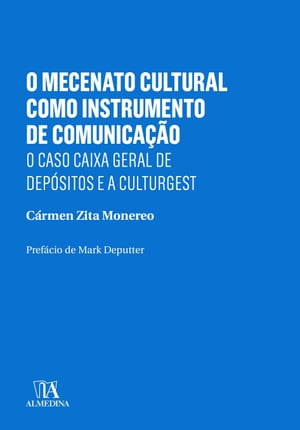 O MECENATO CULTURAL COMO INSTRUMENTO DE COMUNICAÇÃO
O CASO CAIXA GERAL DE DEPÓSITOS E A CULTURGEST

Cármen Zita Monereo

Prefácio de Mark Deputter

ALMEDINA